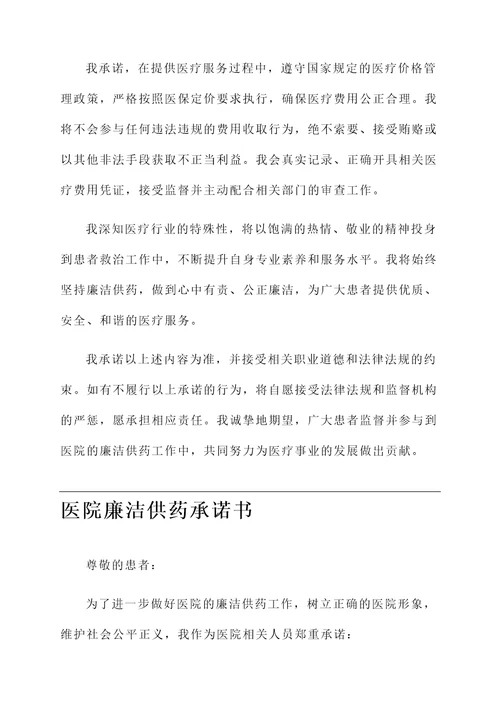 我承诺，在提供医疗服务过程中，遵守国家规定的医疗价格管理政策，严格按照医保定价要求执行，确保医疗费用公正合理。我将不会参与任何违法违规的费用收取行为，绝不索要、接受贿赂或以其他非法手段获取不正当利益。我会真实记录、正确开具相关医疗费用凭证，接受监督并主动配合相关部门的审查工作。

我深知医疗行业的特殊性，将以饱满的热情、敬业的精神投身到患者救治工作中，不断提升自身专业素养和服务水平。我将始终坚持廉洁供药，做到心中有责、公正廉洁，为广大患者提供优质、安全、和谐的医疗服务。

我承诺以上述内容为准，并接受相关职业道德和法律法规的约束。如有不履行以上承诺的行为，将自愿接受法律法规和监督机构的严惩，愿承担相应责任。我诚挚地期望，广大患者监督并参与到医院的廉洁供药工作中，共同努力为医疗事业的发展做出贡献。

医院廉洁供药承诺书

尊敬的患者：

为了进一步做好医院的廉洁供药工作，树立正确的医院形象，维护社会公平正义，我作为医院相关人员郑重承诺：